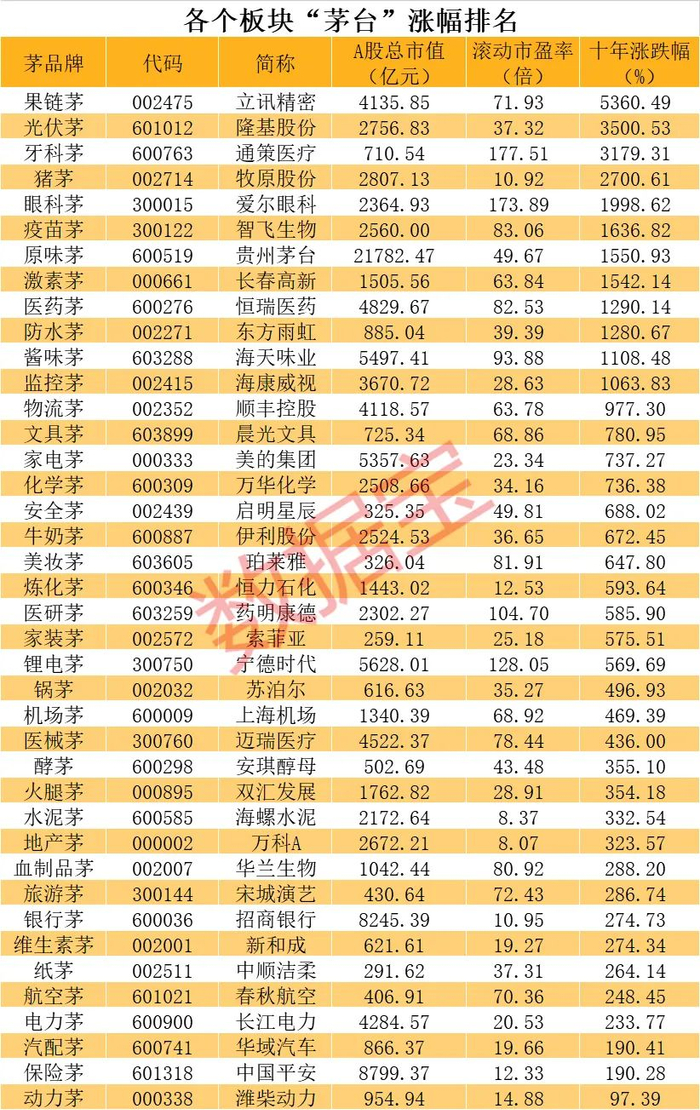 各个板块“茅台”涨幅排名

| 茅品牌 | 代码 | 简称 | A股总市值（亿元） | 滚动市盈率（倍） | 十年涨跌幅（%） |
|---|---|---|---|---|---|
| 果链茅 | 002475 | 立讯精密 | 4135.85 | 71.93 | 5360.49 |
| 光伏茅 | 601012 | 隆基股份 | 2756.83 | 37.32 | 3500.53 |
| 牙科茅 | 600763 | 通策医疗 | 710.54 | 177.51 | 3179.31 |
| 猪茅 | 002714 | 牧原股份 | 2807.13 | 10.92 | 2700.61 |
| 眼科茅 | 300015 | 爱尔眼科 | 2364.93 | 173.89 | 1998.62 |
| 疫苗茅 | 300122 | 智飞生物 | 2560.00 | 83.06 | 1636.82 |
| 原味茅 | 600519 | 贵州茅台 | 21782.47 | 49.67 | 1550.93 |
| 激素茅 | 000661 | 长春高新 | 1505.56 | 63.84 | 1542.14 |
| 医药茅 | 600276 | 恒瑞医药 | 4829.67 | 82.53 | 1290.14 |
| 防水茅 | 002271 | 东方雨虹 | 885.04 | 39.39 | 1280.67 |
| 酱味茅 | 603288 | 海天味业 | 5497.41 | 93.88 | 1108.48 |
| 监控茅 | 002415 | 海康威视 | 3670.72 | 28.63 | 1063.83 |
| 物流茅 | 002352 | 顺丰控股 | 4118.57 | 63.78 | 977.30 |
| 文具茅 | 603899 | 晨光文具 | 725.34 | 68.86 | 780.95 |
| 家电茅 | 000333 | 美的集团 | 5357.63 | 23.34 | 737.27 |
| 化学茅 | 600309 | 万华化学 | 2508.66 | 34.16 | 736.38 |
| 安全茅 | 002439 | 启明星辰 | 325.35 | 49.81 | 688.02 |
| 牛奶茅 | 600887 | 伊利股份 | 2524.53 | 36.65 | 672.45 |
| 美妆茅 | 603605 | 珀莱雅 | 326.04 | 81.91 | 647.80 |
| 炼化茅 | 600346 | 恒力石化 | 1443.02 | 12.53 | 593.64 |
| 医研茅 | 603259 | 药明康德 | 2302.27 | 104.70 | 585.90 |
| 家装茅 | 002572 | 索菲亚 | 259.11 | 25.18 | 575.51 |
| 锂电茅 | 300750 | 宁德时代 | 5628.01 | 128.05 | 569.69 |
| 锅茅 | 002032 | 苏泊尔 | 616.63 | 35.27 | 496.93 |
| 机场茅 | 600009 | 上海机场 | 1340.39 | 68.92 | 469.39 |
| 医械茅 | 300760 | 迈瑞医疗 | 4522.37 | 78.44 | 436.00 |
| 酵茅 | 600298 | 安琪酵母 | 502.69 | 43.48 | 355.10 |
| 火腿茅 | 000895 | 双汇发展 | 1762.82 | 28.91 | 354.18 |
| 水泥茅 | 600585 | 海螺水泥 | 2172.64 | 8.37 | 332.54 |
| 地产茅 | 000002 | 万科A | 2672.21 | 8.07 | 323.57 |
| 血制品茅 | 002007 | 华兰生物 | 1042.44 | 80.92 | 288.20 |
| 旅游茅 | 300144 | 宋城演艺 | 430.64 | 72.43 | 286.74 |
| 银行茅 | 600036 | 招商银行 | 8245.39 | 10.95 | 274.73 |
| 维生素茅 | 002001 | 新和成 | 621.61 | 19.27 | 274.34 |
| 纸茅 | 002511 | 中顺洁柔 | 291.62 | 37.31 | 264.14 |
| 航空茅 | 601021 | 春秋航空 | 406.91 | 70.36 | 248.45 |
| 电力茅 | 600900 | 长江电力 | 4284.57 | 20.53 | 233.77 |
| 汽配茅 | 600741 | 华域汽车 | 866.37 | 19.66 | 190.41 |
| 保险茅 | 601318 | 中国平安 | 8799.37 | 12.33 | 190.28 |
| 动力茅 | 000338 | 潍柴动力 | 954.94 | 14.88 | 97.39 |

数据宝